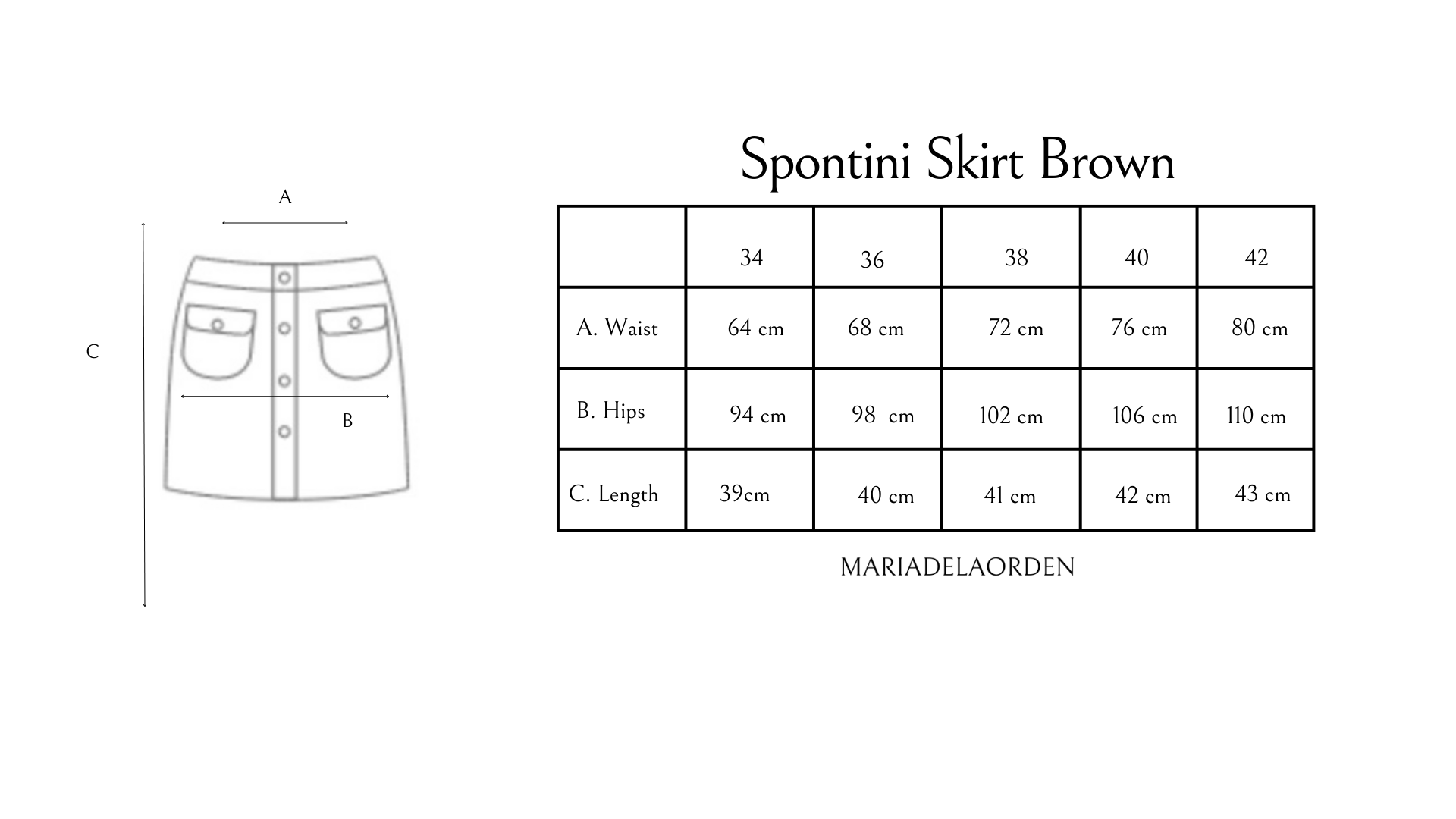 A

C

B

Spontini Skirt Brown

| | 34 | 36 | 38 | 40 | 42 |
|---|---|---|---|---|---|
| A. Waist | 64 cm | 68 cm | 72 cm | 76 cm | 80 cm |
| B. Hips | 94 cm | 98 cm | 102 cm | 106 cm | 110 cm |
| C. Length | 39cm | 40 cm | 41 cm | 42 cm | 43 cm |

MARIADELAORDEN